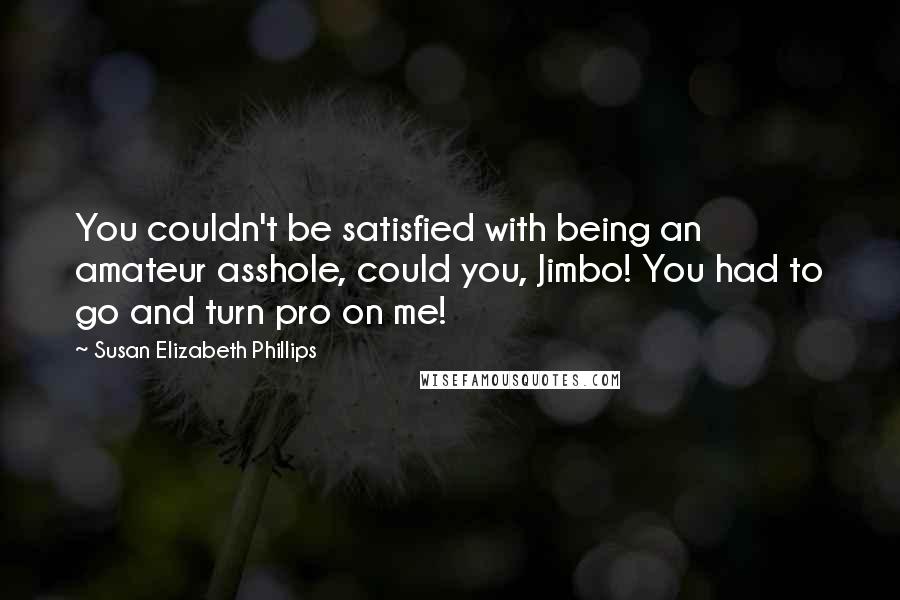 You couldn't be satisfied with being an amateur asshole, could you, Jimbo! You had to go and turn pro on me!

~ Susan Elizabeth Phillips

WISEFAMOUSQUOTES.COM